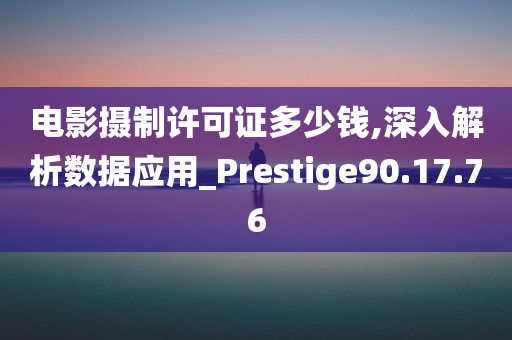 电影摄制许可证多少钱,深入解析数据应用_Prestige90.17.76